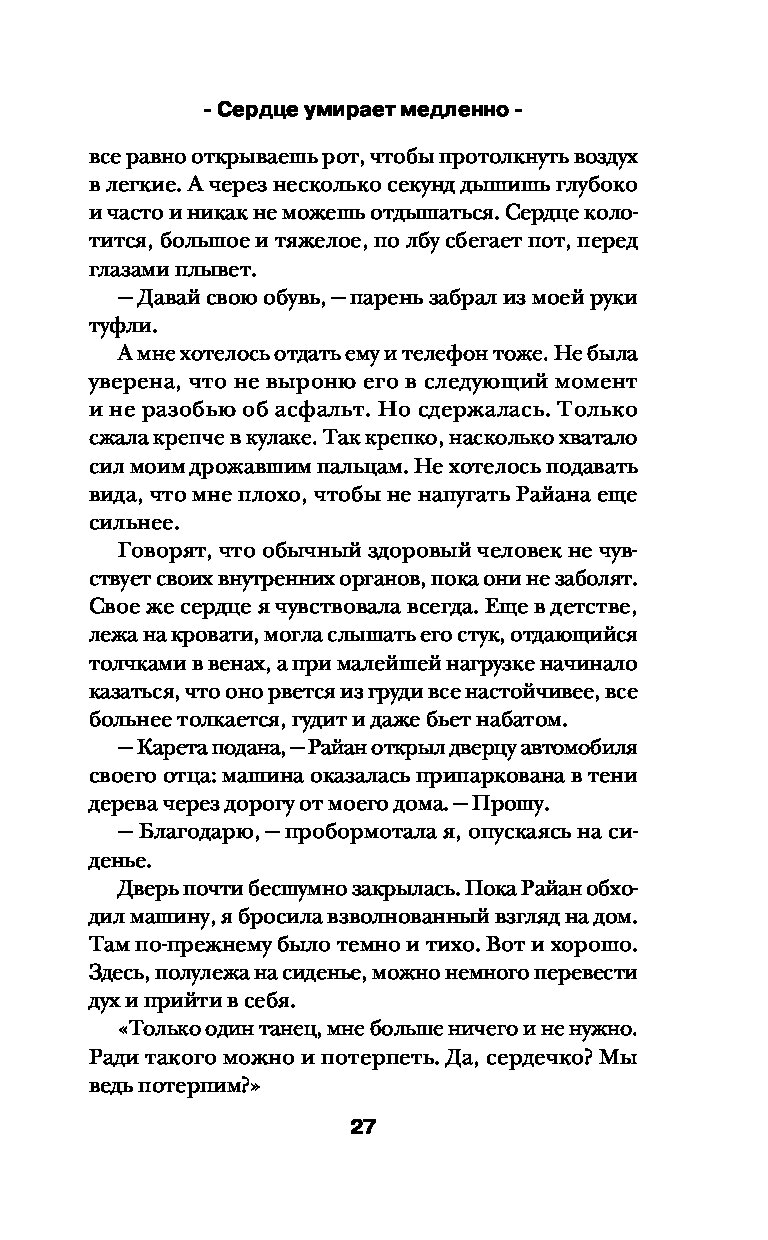 - Сердце умирает медленно -

все равно открываешь рот, чтобы протолкнуть воздух в легкие. А через несколько секунд дышишь глубоко и часто и никак не можешь отдышаться. Сердце колотится, большое и тяжелое, по лбу сбегает пот, перед глазами плывет.

— Давай свою обувь, — парень забрал из моей руки туфли.

А мне хотелось отдать ему и телефон тоже. Не была уверена, что не выроню его в следующий момент и не разобью об асфальт. Но сдержалась. Только сжала крепче в кулаке. Так крепко, насколько хватало сил моим дрожавшим пальцам. Не хотелось подавать вида, что мне плохо, чтобы не напугать Райана еще сильнее.

Говорят, что обычный здоровый человек не чувствует своих внутренних органов, пока они не заболят. Свое же сердце я чувствовала всегда. Еще в детстве, лежа на кровати, могла слышать его стук, отдающийся толчками в венах, а при малейшей нагрузке начинало казаться, что оно рвется из груди все настойчивее, все больнее толкается, гудит и даже бьет набатом.

— Карета подана, — Райан открыл дверцу автомобиля своего отца: машина оказалась припаркована в тени дерева через дорогу от моего дома. — Прошу.

— Благодарю, — пробормотала я, опускаясь на сиденье.

Дверь почти бесшумно закрылась. Пока Райан обходил машину, я бросила взволнованный взгляд на дом. Там по-прежнему было темно и тихо. Вот и хорошо. Здесь, полулежа на сиденье, можно немного перевести дух и прийти в себя.

«Только один танец, мне больше ничего и не нужно. Ради такого можно и потерпеть. Да, сердечко? Мы ведь потерпим?»

27